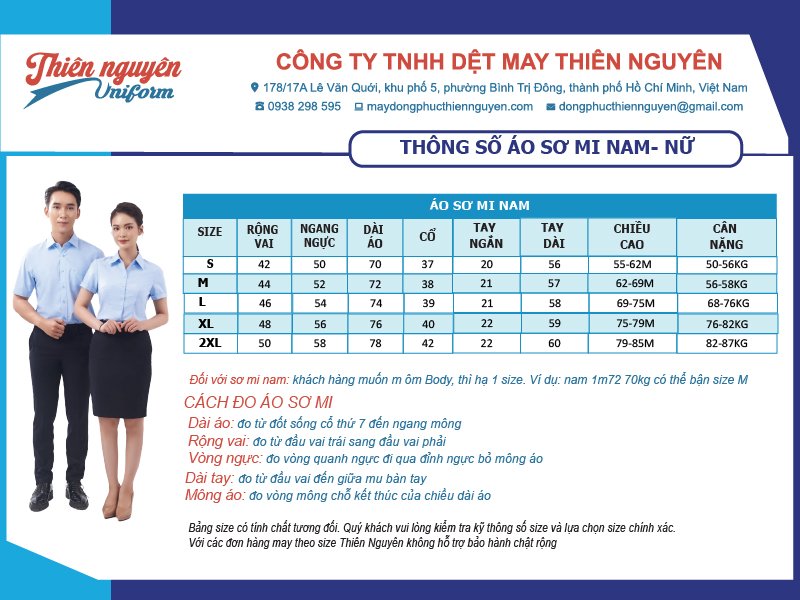 Thiên nguyên Uniform

CÔNG TY TNHH DỆT MAY THIÊN NGUYÊN

178/17A Lê Văn Quới, khu phố 5, phường Bình Trị Đông, thành phố Hồ Chí Minh, Việt Nam

0938 298 595 maydongphucthiennguyen.com dongphucthiennguyen@gmail.com

THÔNG SỐ ÁO SƠ MI NAM- NỮ

ÁO SƠ MI NAM

| SIZE | RỘNG VAI | NGANG NGỰC | DÀI ÁO | CỔ | TAY NGẮN | TAY DÀI | CHIỀU CAO | CÂN NẶNG |
|---|---|---|---|---|---|---|---|---|
| S | 42 | 50 | 70 | 37 | 20 | 56 | 55-62M | 50-56KG |
| M | 44 | 52 | 72 | 38 | 21 | 57 | 62-69M | 56-58KG |
| L | 46 | 54 | 74 | 39 | 21 | 58 | 69-75M | 68-76KG |
| XL | 48 | 56 | 76 | 40 | 22 | 59 | 75-79M | 76-82KG |
| 2XL | 50 | 58 | 78 | 42 | 22 | 60 | 79-85M | 82-87KG |

Đối với sơ mi nam: khách hàng muốn m ôm Body, thì hạ 1 size. Ví dụ: nam 1m72 70kg có thể bận size M

CÁCH ĐO ÁO SƠ MI

Dài áo: đo từ đốt sống cổ thứ 7 đến ngang mông
Rộng vai: đo từ đầu vai trái sang đầu vai phải
Vòng ngực: đo vòng quanh ngực đi qua đỉnh ngực bỏ mông áo
Dài tay: đo từ đầu vai đến giữa mu bàn tay
Mông áo: đo vòng mông chỗ kết thúc của chiều dài áo

Bảng size có tính chất tương đối. Quý khách vui lòng kiểm tra kỹ thông số size và lựa chọn size chính xác.
Với các đơn hàng may theo size Thiên Nguyên không hỗ trợ bảo hành chật rộng